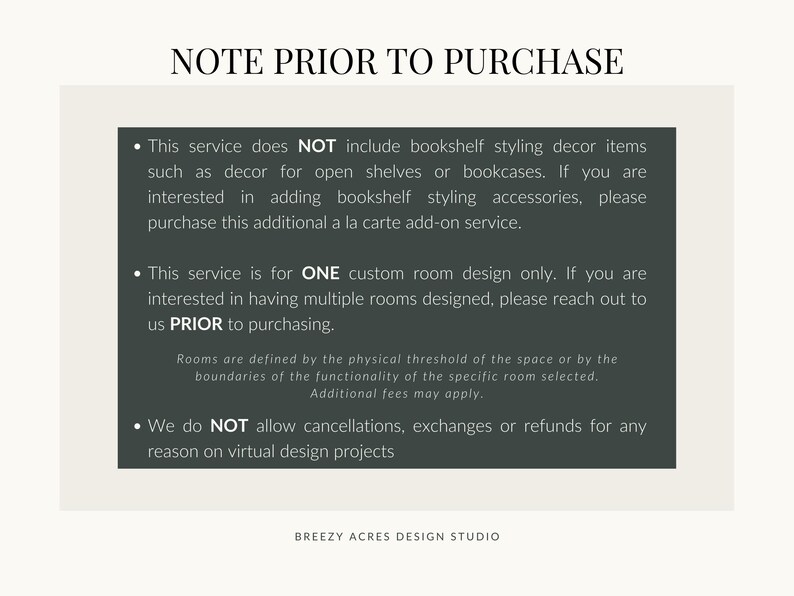 NOTE PRIOR TO PURCHASE

• This service does NOT include bookshelf styling decor items such as decor for open shelves or bookcases. If you are interested in adding bookshelf styling accessories, please purchase this additional a la carte add-on service.

• This service is for ONE custom room design only. If you are interested in having multiple rooms designed, please reach out to us PRIOR to purchasing.

Rooms are defined by the physical threshold of the space or by the boundaries of the functionality of the specific room selected. Additional fees may apply.

• We do NOT allow cancellations, exchanges or refunds for any reason on virtual design projects

BREEZY ACRES DESIGN STUDIO